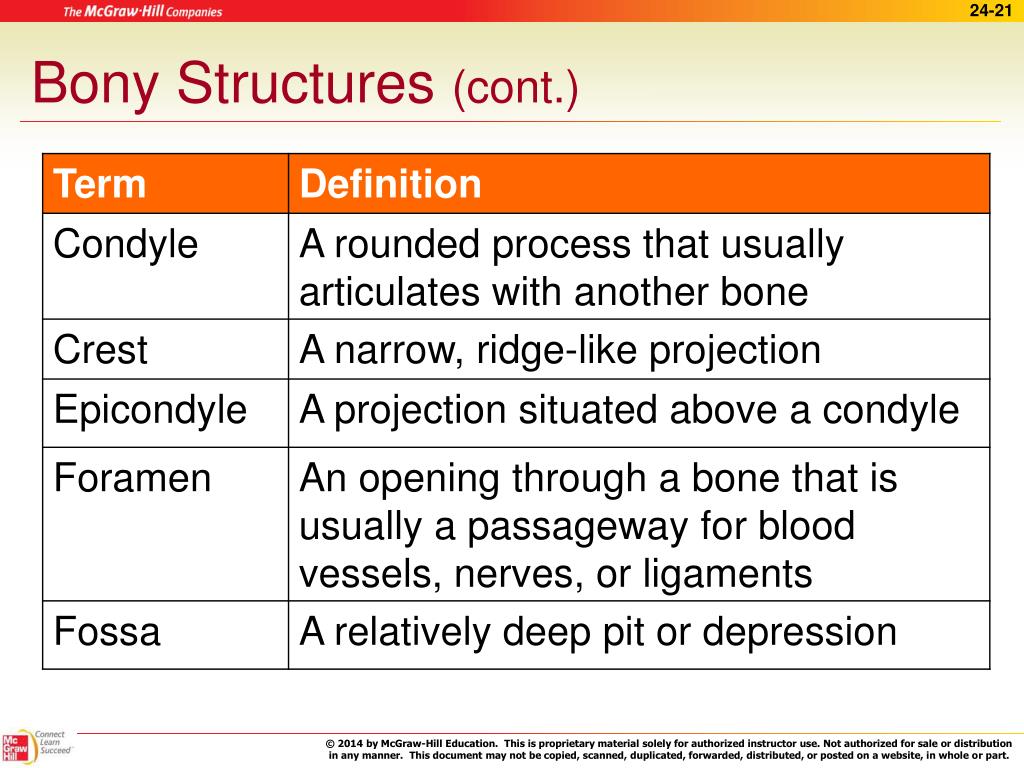 The McGraw-Hill Companies

24-21

Bony Structures (cont.)

| Term | Definition |
|---|---|
| Condyle | A rounded process that usually articulates with another bone |
| Crest | A narrow, ridge-like projection |
| Epicondyle | A projection situated above a condyle |
| Foramen | An opening through a bone that is usually a passageway for blood vessels, nerves, or ligaments |
| Fossa | A relatively deep pit or depression |

Mc Graw Hill Connect Learn Succeed

© 2014 by McGraw-Hill Education. This is proprietary material solely for authorized instructor use. Not authorized for sale or distribution in any manner. This document may not be copied, scanned, duplicated, forwarded, distributed, or posted on a website, in whole or part.